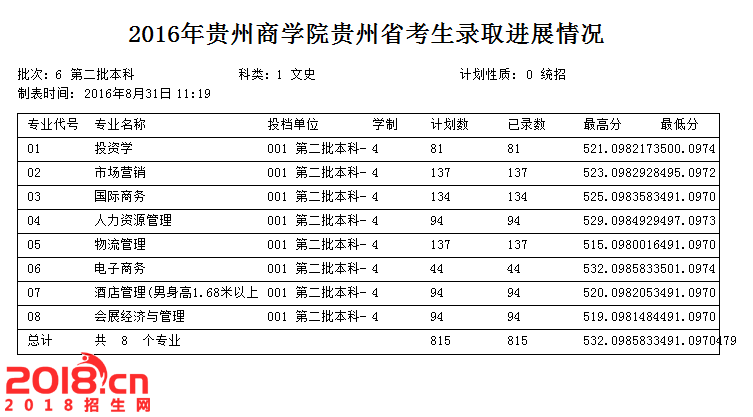 2016年贵州商学院贵州省考生录取进展情况

批次：6 第二批本科　　科类：1 文史　　计划性质：0 统招

制表时间：2016年8月31日 11:19

| 专业代号 | 专业名称 | 投档单位 | 学制 | 计划数 | 已录数 | 最高分 | 最低分 |
|---|---|---|---|---|---|---|---|
| 01 | 投资学 | 001 第二批本科- | 4 | 81 | 81 | 521.0982173 | 500.0974 |
| 02 | 市场营销 | 001 第二批本科- | 4 | 137 | 137 | 523.0982928 | 495.0972 |
| 03 | 国际商务 | 001 第二批本科- | 4 | 134 | 134 | 525.0983583 | 491.0970 |
| 04 | 人力资源管理 | 001 第二批本科- | 4 | 94 | 94 | 529.0984929 | 497.0973 |
| 05 | 物流管理 | 001 第二批本科- | 4 | 137 | 137 | 515.0980016 | 491.0970 |
| 06 | 电子商务 | 001 第二批本科- | 4 | 44 | 44 | 532.0985833 | 501.0974 |
| 07 | 酒店管理(男身高1.68米以上 | 001 第二批本科- | 4 | 94 | 94 | 520.0982053 | 491.0970 |
| 08 | 会展经济与管理 | 001 第二批本科- | 4 | 94 | 94 | 519.0981484 | 491.0970 |
| 总计 | 共 8 个专业 | | | 815 | 815 | 532.0985833 | 491.0970479 |

2018.cn
2018招生网